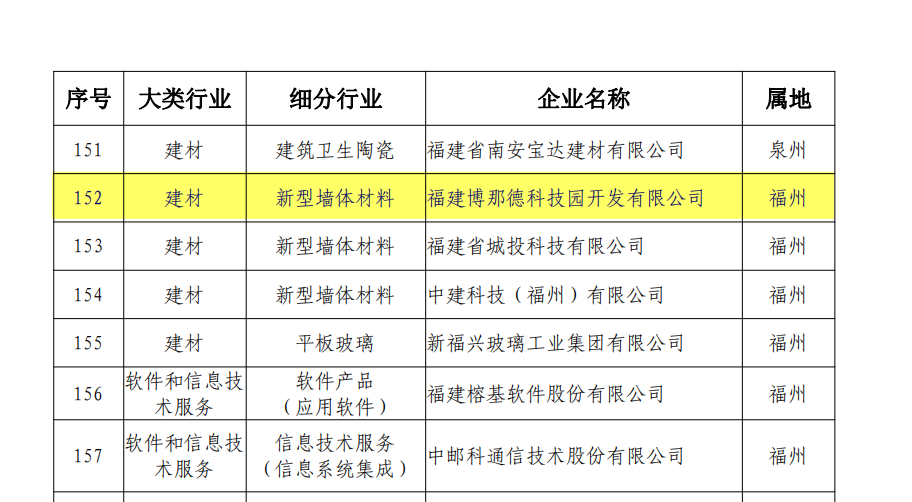 | 序号 | 大类行业 | 细分行业 | 企业名称 | 属地 |
|---|---|---|---|---|
| 151 | 建材 | 建筑卫生陶瓷 | 福建省南安宝达建材有限公司 | 泉州 |
| 152 | 建材 | 新型墙体材料 | 福建博那德科技园开发有限公司 | 福州 |
| 153 | 建材 | 新型墙体材料 | 福建省城投科技有限公司 | 福州 |
| 154 | 建材 | 新型墙体材料 | 中建科技（福州）有限公司 | 福州 |
| 155 | 建材 | 平板玻璃 | 新福兴玻璃工业集团有限公司 | 福州 |
| 156 | 软件和信息技术服务 | 软件产品（应用软件） | 福建榕基软件股份有限公司 | 福州 |
| 157 | 软件和信息技术服务 | 信息技术服务（信息系统集成） | 中邮科通信技术股份有限公司 | 福州 |